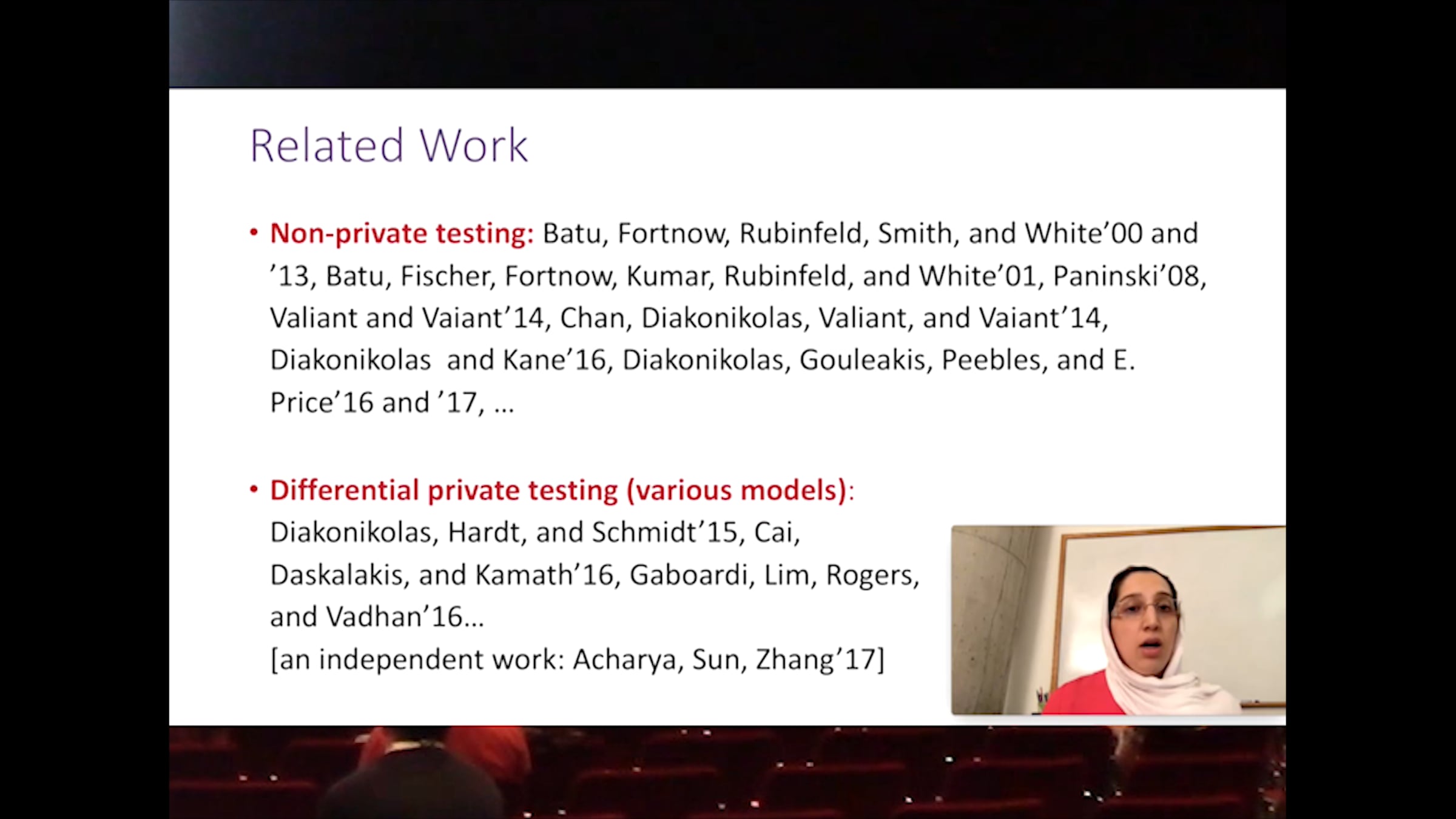 Related Work

• Non-private testing: Batu, Fortnow, Rubinfeld, Smith, and White'00 and '13, Batu, Fischer, Fortnow, Kumar, Rubinfeld, and White'01, Paninski'08, Valiant and Vaiant'14, Chan, Diakonikolas, Valiant, and Vaiant'14, Diakonikolas and Kane'16, Diakonikolas, Gouleakis, Peebles, and E. Price'16 and '17, ...

• Differential private testing (various models): Diakonikolas, Hardt, and Schmidt'15, Cai, Daskalakis, and Kamath'16, Gaboardi, Lim, Rogers, and Vadhan'16...
[an independent work: Acharya, Sun, Zhang'17]